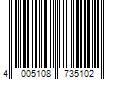 4 005108 735102